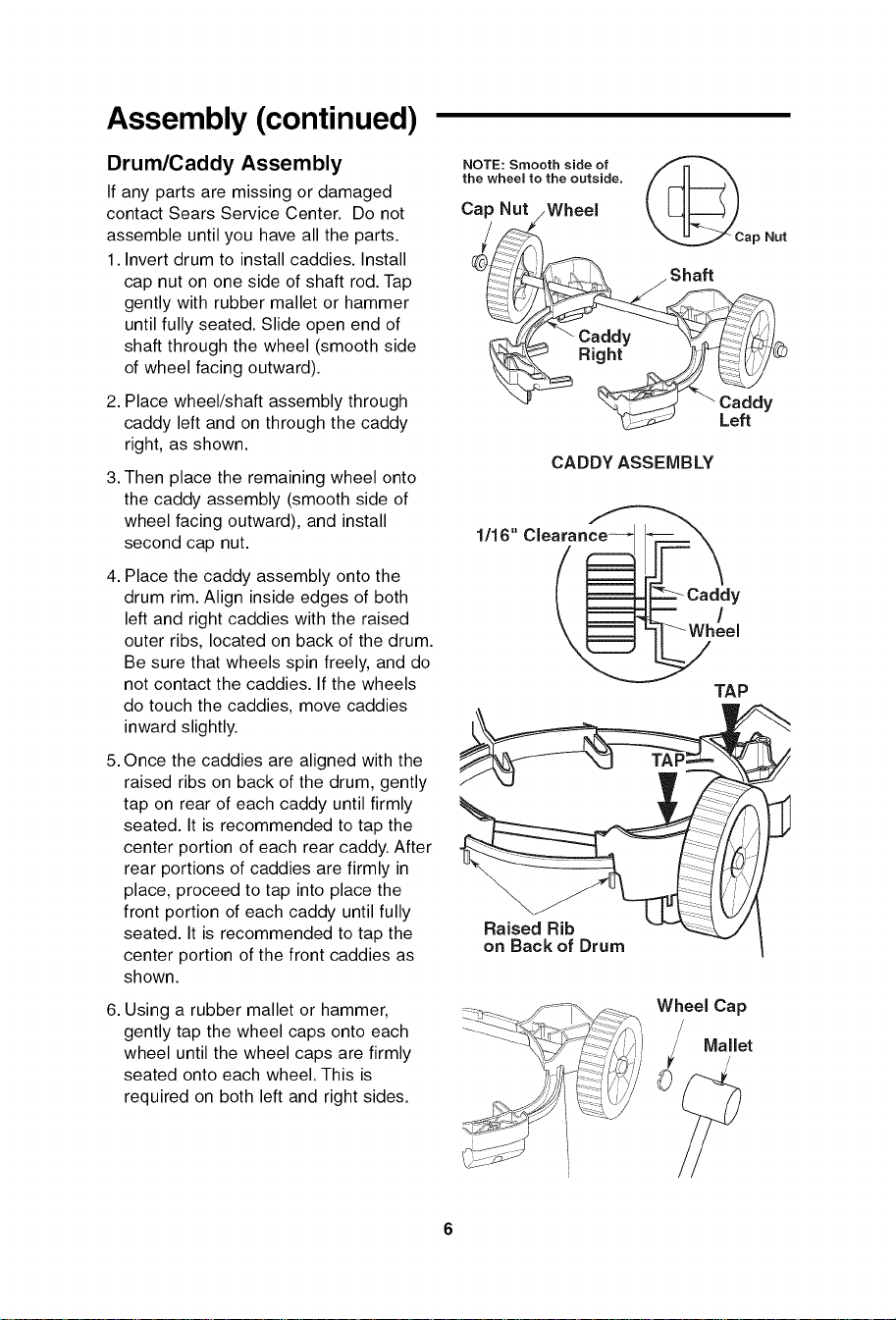 Assembly (continued)

Drum/Caddy Assembly

If any parts are missing or damaged contact Sears Service Center. Do not assemble until you have all the parts.

1. Invert drum to install caddies. Install cap nut on one side of shaft rod. Tap gently with rubber mallet or hammer until fully seated. Slide open end of shaft through the wheel (smooth side of wheel facing outward).

2. Place wheel/shaft assembly through caddy left and on through the caddy right, as shown.

3. Then place the remaining wheel onto the caddy assembly (smooth side of wheel facing outward), and install second cap nut.

4. Place the caddy assembly onto the drum rim. Align inside edges of both left and right caddies with the raised outer ribs, located on back of the drum. Be sure that wheels spin freely, and do not contact the caddies. If the wheels do touch the caddies, move caddies inward slightly.

5. Once the caddies are aligned with the raised ribs on back of the drum, gently tap on rear of each caddy until firmly seated. It is recommended to tap the center portion of each rear caddy. After rear portions of caddies are firmly in place, proceed to tap into place the front portion of each caddy until fully seated. It is recommended to tap the center portion of the front caddies as shown.

6. Using a rubber mallet or hammer, gently tap the wheel caps onto each wheel until the wheel caps are firmly seated onto each wheel. This is required on both left and right sides.

NOTE: Smooth side of the wheel to the outside.

Cap Nut
Wheel
Cap Nut
Shaft
Caddy Right
Caddy Left

CADDY ASSEMBLY

1/16" Clearance
Caddy
Wheel

TAP
TAP
Raised Rib on Back of Drum

Wheel Cap
Mallet

6